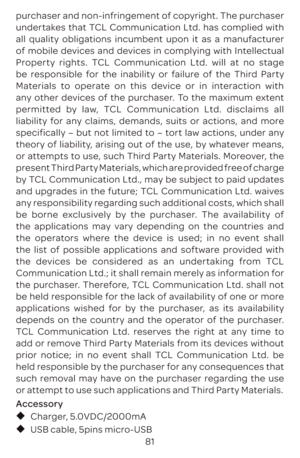 purchaser and non-infringement of copyright. The purchaser undertakes that TCL Communication Ltd. has complied with all quality obligations incumbent upon it as a manufacturer of mobile devices and devices in complying with Intellectual Property rights. TCL Communication Ltd. will at no stage be responsible for the inability or failure of the Third Party Materials to operate on this device or in interaction with any other devices of the purchaser. To the maximum extent permitted by law, TCL Communication Ltd. disclaims all liability for any claims, demands, suits or actions, and more specifically – but not limited to – tort law actions, under any theory of liability, arising out of the use, by whatever means, or attempts to use, such Third Party Materials. Moreover, the present Third Party Materials, which are provided free of charge by TCL Communication Ltd., may be subject to paid updates and upgrades in the future; TCL Communication Ltd. waives any responsibility regarding such additional costs, which shall be borne exclusively by the purchaser. The availability of the applications may vary depending on the countries and the operators where the device is used; in no event shall the list of possible applications and software provided with the devices be considered as an undertaking from TCL Communication Ltd.; it shall remain merely as information for the purchaser. Therefore, TCL Communication Ltd. shall not be held responsible for the lack of availability of one or more applications wished for by the purchaser, as its availability depends on the country and the operator of the purchaser. TCL Communication Ltd. reserves the right at any time to add or remove Third Party Materials from its devices without prior notice; in no event shall TCL Communication Ltd. be held responsible by the purchaser for any consequences that such removal may have on the purchaser regarding the use or attempt to use such applications and Third Party Materials.

Accessory

◆ Charger, 5.0VDC/2000mA

◆ USB cable, 5pins micro-USB

81